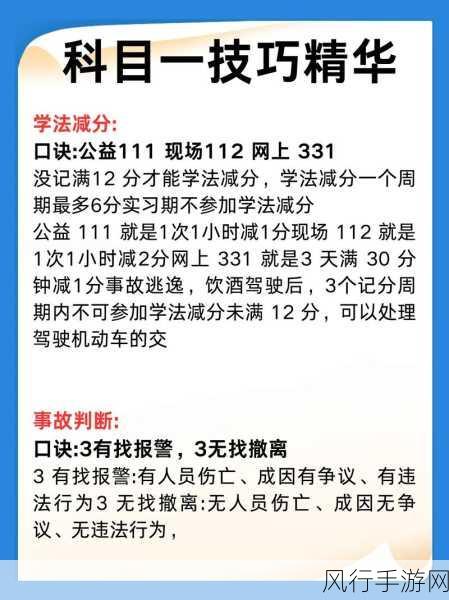 科目一技巧精华

学法减分:
口诀:公益111 现场112 网上 331
没记满12 分才能学法减分，学法减分一个周期最多6分实习期不参加学法减分
公益 111 就是1次1小时减1分现场 112 就是1次1小时减2分网上 331 就是3 天满 30 分钟减1分事故逃逸，饮酒驾驶后，3个记分周期内不可参加学法减分未满 12 分，可以处理驾驶机动车的交

事故判断:
口诀:3有找报警，3无找撤离
3 有找报警:有人员伤亡、成因有争议、有违法行为3 无找撤离:无人员伤亡、成因无争议、无违法行为，

风行手游网